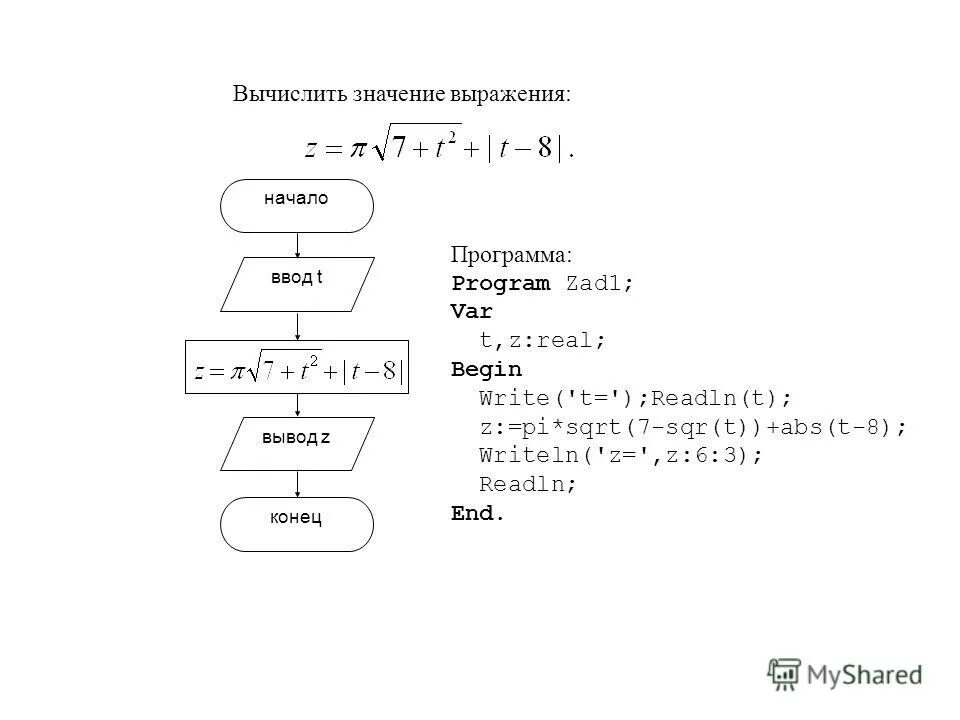 Вычислить значение выражения:

$z = \pi\sqrt{7+t^2} + |t-8|.$

начало

ввод t

$z = \pi\sqrt{7+t^2} + |t-8|$

вывод z

конец

Программа:
Program Zad1;
Var
  t,z:real;
Begin
  Write('t=');Readln(t);
  z:=pi*sqrt(7-sqr(t))+abs(t-8);
  Writeln('z=',z:6:3);
  Readln;
End.

MyShared